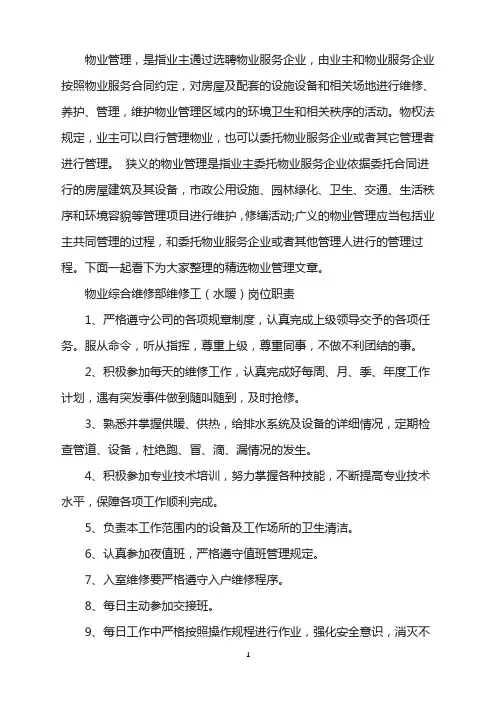 物业管理，是指业主通过选聘物业服务企业，由业主和物业服务企业按照物业服务合同约定，对房屋及配套的设施设备和相关场地进行维修、养护、管理，维护物业管理区域内的环境卫生和相关秩序的活动。物权法规定，业主可以自行管理物业，也可以委托物业服务企业或者其它管理者进行管理。 狭义的物业管理是指业主委托物业服务企业依据委托合同进行的房屋建筑及其设备，市政公用设施、园林绿化、卫生、交通、生活秩序和环境容貌等管理项目进行维护，修缮活动;广义的物业管理应当包括业主共同管理的过程，和委托物业服务企业或者其他管理人进行的管理过程。下面一起看下为大家整理的精选物业管理文章。

物业综合维修部维修工（水暖）岗位职责

1、严格遵守公司的各项规章制度，认真完成上级领导交予的各项任务。服从命令，听从指挥，尊重上级，尊重同事，不做不利团结的事。

2、积极参加每天的维修工作，认真完成好每周、月、季、年度工作计划，遇有突发事件做到随叫随到，及时抢修。

3、熟悉并掌握供暖、供热，给排水系统及设备的详细情况，定期检查管道、设备，杜绝跑、冒、滴、漏情况的发生。

4、积极参加专业技术培训，努力掌握各种技能，不断提高专业技术水平，保障各项工作顺利完成。

5、负责本工作范围内的设备及工作场所的卫生清洁。

6、认真参加夜值班，严格遵守值班管理规定。

7、入室维修要严格遵守入户维修程序。

8、每日主动参加交接班。

9、每日工作中严格按照操作规程进行作业，强化安全意识，消灭不

1